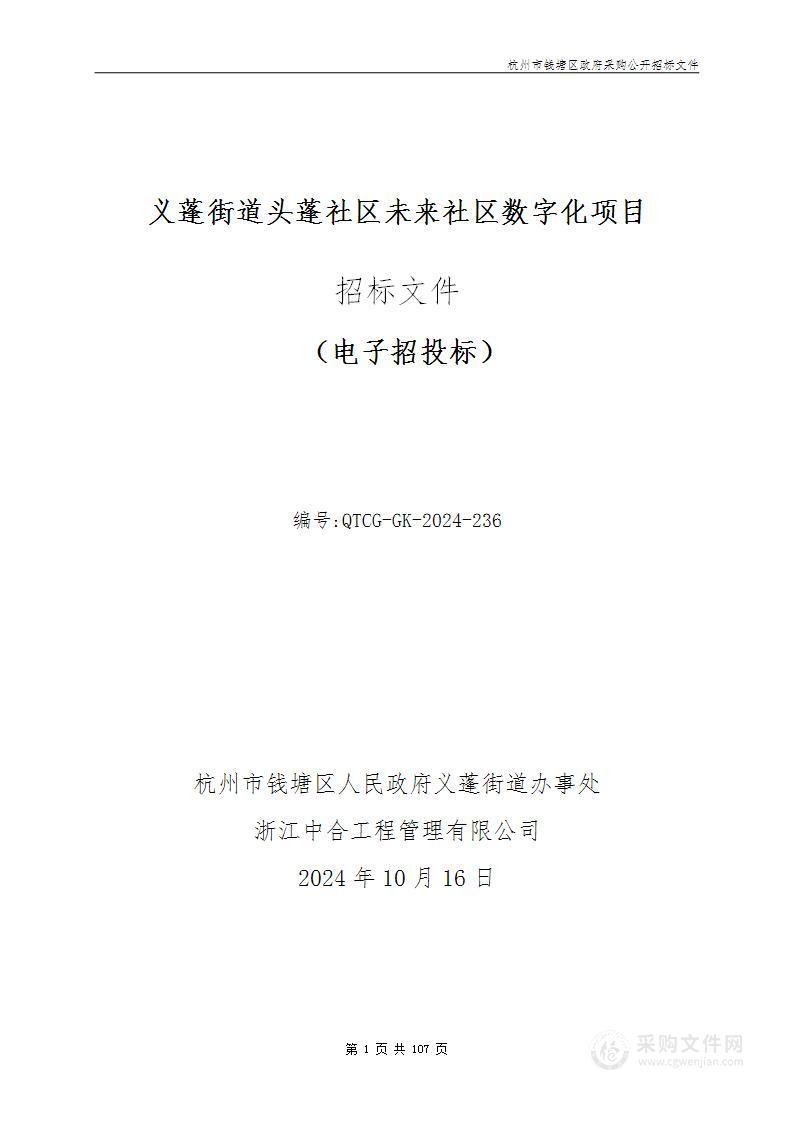 杭州市钱塘区政府采购公开招标文件

义蓬街道头蓬社区未来社区数字化项目

招标文件

（电子招投标）

编号:QTCG-GK-2024-236

杭州市钱塘区人民政府义蓬街道办事处

浙江中合工程管理有限公司

2024 年 10 月 16 日

第 1 页 共 107 页

采购文件网
www.cgwenjian.com